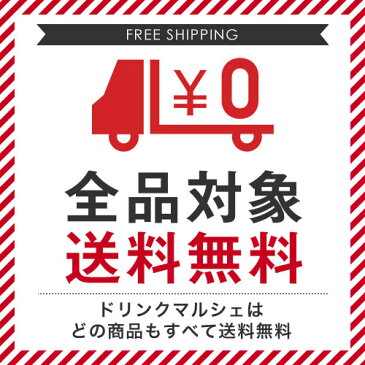 FREE SHIPPING

¥0

全品対象
送料無料

ドリンクマルシェは
どの商品もすべて送料無料